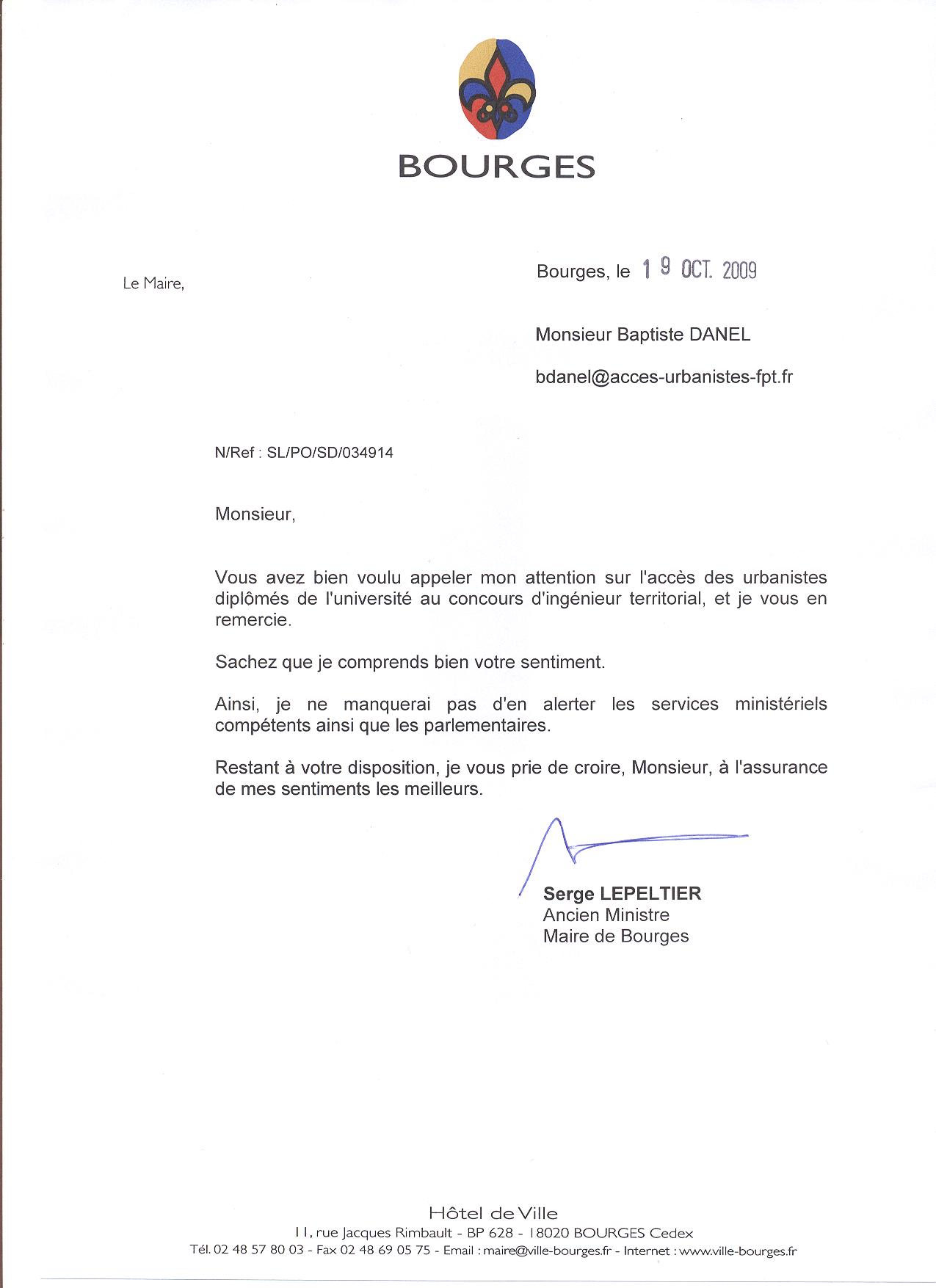 BOURGES

Le Maire,

Bourges, le 19 OCT. 2009

Monsieur Baptiste DANEL

bdanel@acces-urbanistes-fpt.fr

N/Ref : SL/PO/SD/034914

Monsieur,

Vous avez bien voulu appeler mon attention sur l'accès des urbanistes diplômés de l'université au concours d'ingénieur territorial, et je vous en remercie.

Sachez que je comprends bien votre sentiment.

Ainsi, je ne manquerai pas d'en alerter les services ministériels compétents ainsi que les parlementaires.

Restant à votre disposition, je vous prie de croire, Monsieur, à l'assurance de mes sentiments les meilleurs.

Serge LEPELTIER
Ancien Ministre
Maire de Bourges

Hôtel de Ville
11, rue Jacques Rimbault - BP 628 - 18020 BOURGES Cedex
Tél. 02 48 57 80 03 - Fax 02 48 69 05 75 - Email : maire@ville-bourges.fr - Internet : www.ville-bourges.fr